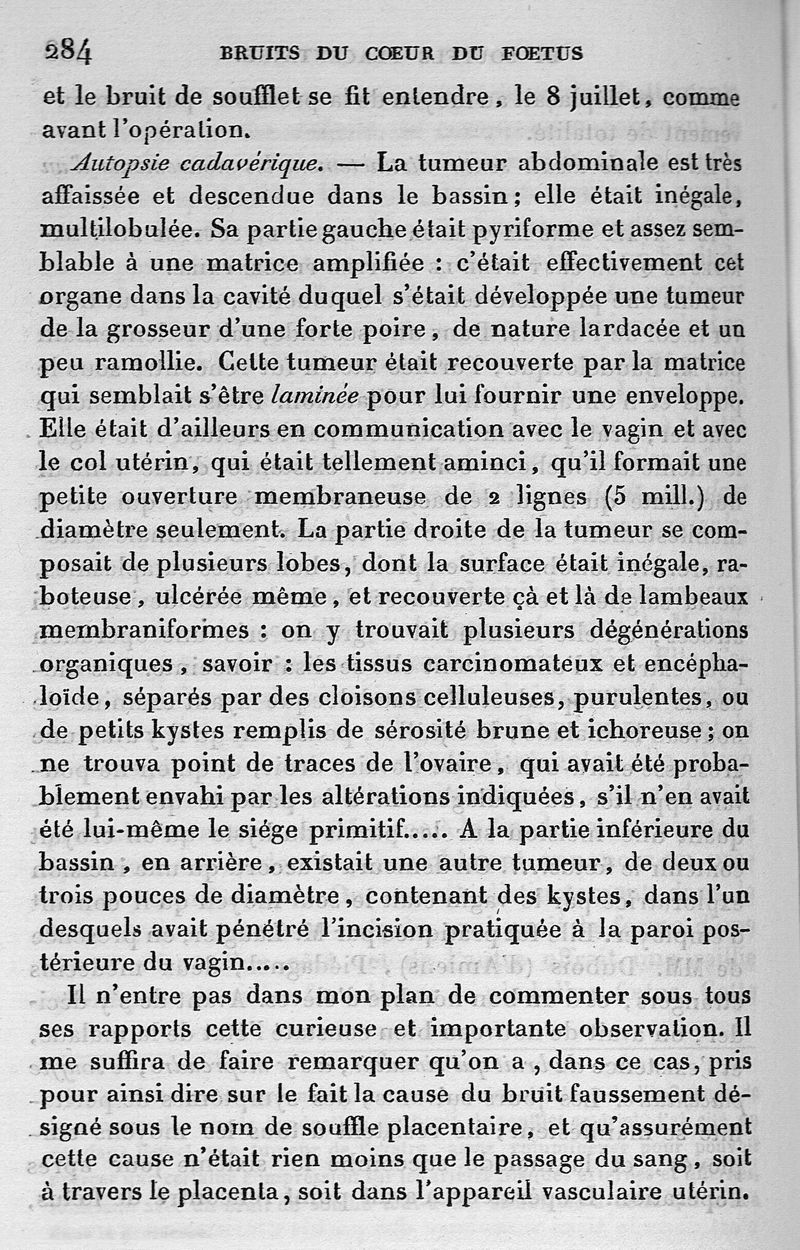 284 BRUITS DU COEUR DU FOETUS

et le bruit de soufflet se fit entendre, le 8 juillet, comme avant l'opération.

Autopsie cadavérique. — La tumeur abdominale est très affaissée et descendue dans le bassin; elle était inégale, multilobulée. Sa partie gauche était pyriforme et assez semblable à une matrice amplifiée : c'était effectivement cet organe dans la cavité duquel s'était développée une tumeur de la grosseur d'une forte poire, de nature lardacée et un peu ramollie. Cette tumeur était recouverte par la matrice qui semblait s'être laminée pour lui fournir une enveloppe. Elle était d'ailleurs en communication avec le vagin et avec le col utérin, qui était tellement aminci, qu'il formait une petite ouverture membraneuse de 2 lignes (5 mill.) de diamètre seulement. La partie droite de la tumeur se composait de plusieurs lobes, dont la surface était inégale, raboteuse, ulcérée même, et recouverte çà et là de lambeaux membraniformes : on y trouvait plusieurs dégénérations organiques, savoir : les tissus carcinomateux et encéphaloïde, séparés par des cloisons celluleuses, purulentes, ou de petits kystes remplis de sérosité brune et ichoreuse; on ne trouva point de traces de l'ovaire, qui avait été probablement envahi par les altérations indiquées, s'il n'en avait été lui-même le siége primitif..... A la partie inférieure du bassin, en arrière, existait une autre tumeur, de deux ou trois pouces de diamètre, contenant des kystes, dans l'un desquels avait pénétré l'incision pratiquée à la paroi postérieure du vagin.....

Il n'entre pas dans mon plan de commenter sous tous ses rapports cette curieuse et importante observation. Il me suffira de faire remarquer qu'on a, dans ce cas, pris pour ainsi dire sur le fait la cause du bruit faussement désigné sous le nom de souffle placentaire, et qu'assurément cette cause n'était rien moins que le passage du sang, soit à travers le placenta, soit dans l'appareil vasculaire utérin.